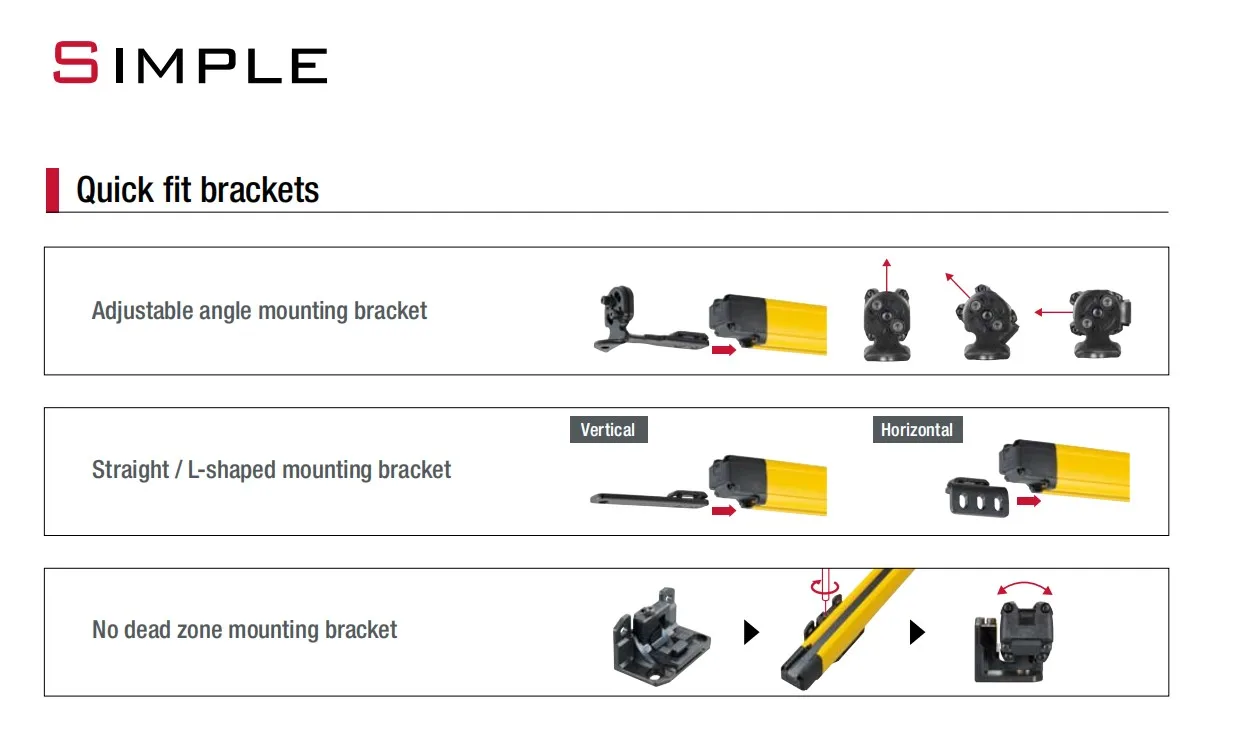 SIMPLE

Quick fit brackets

Adjustable angle mounting bracket

Straight / L-shaped mounting bracket

Vertical

Horizontal

No dead zone mounting bracket